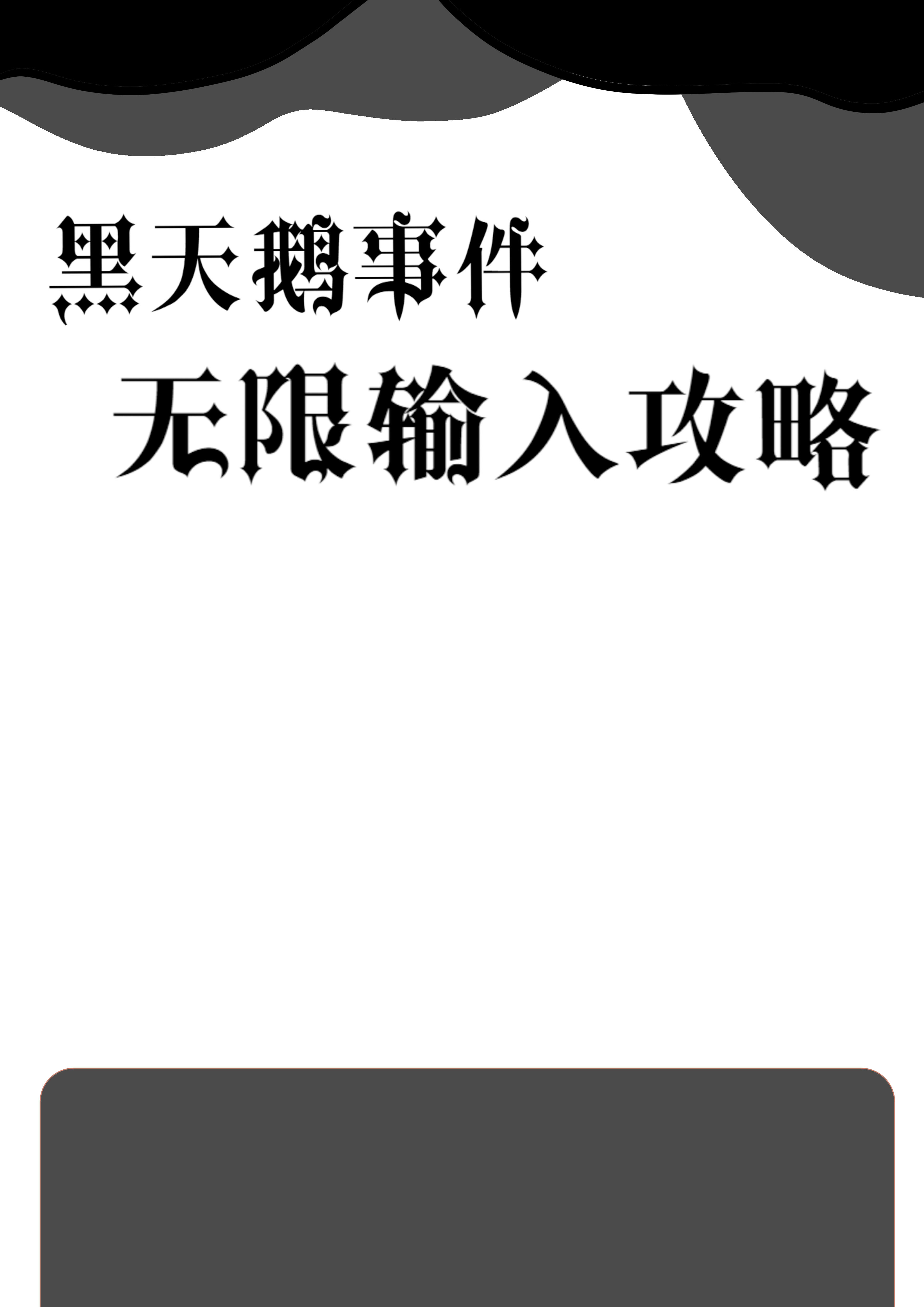 黑天鹅事件

无限输入攻略